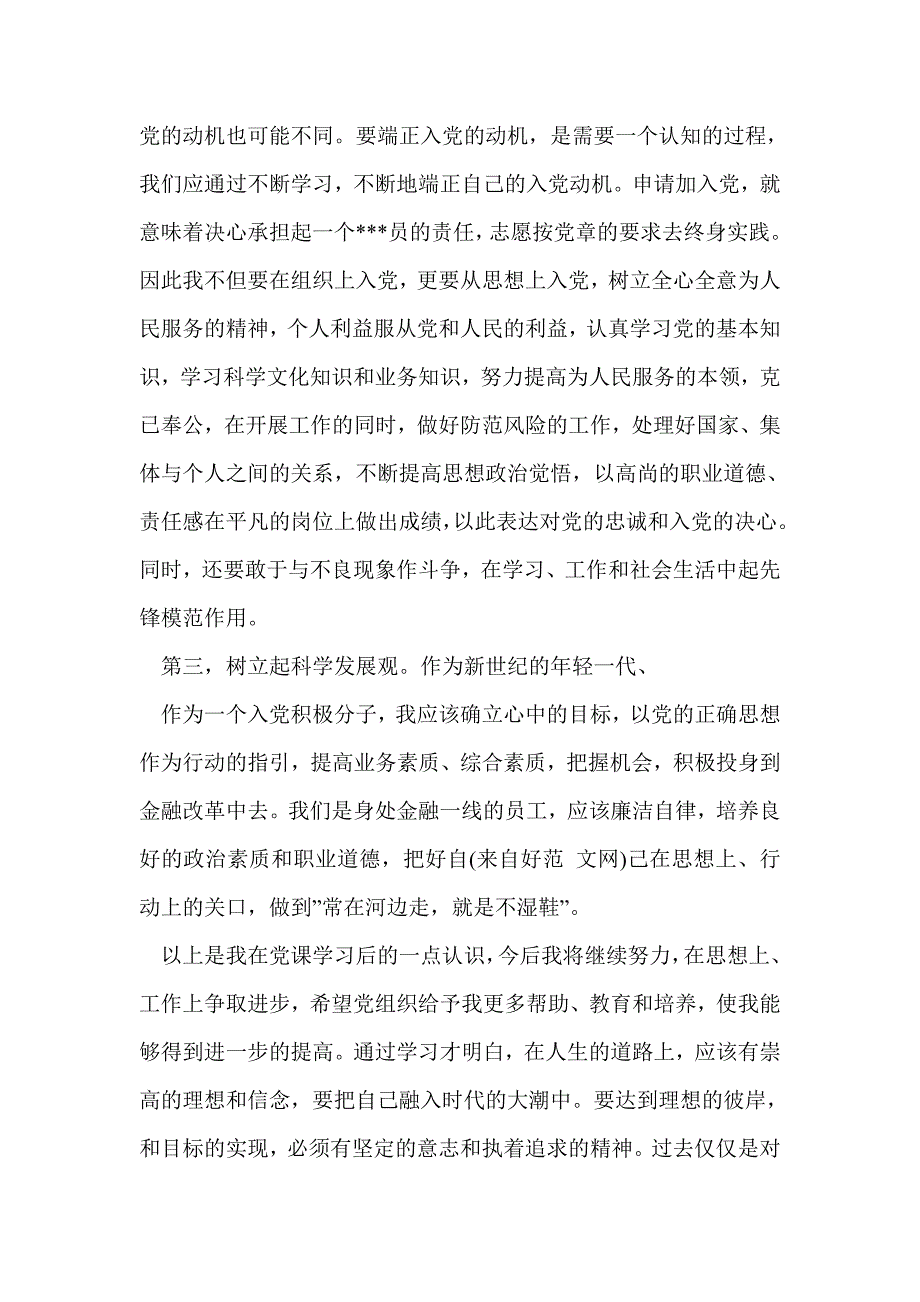 党的动机也可能不同。要端正入党的动机，是需要一个认知的过程，我们应通过不断学习，不断地端正自己的入党动机。申请加入党，就意味着决心承担起一个***员的责任，志愿按党章的要求去终身实践。因此我不但要在组织上入党，更要从思想上入党，树立全心全意为人民服务的精神，个人利益服从党和人民的利益，认真学习党的基本知识，学习科学文化知识和业务知识，努力提高为人民服务的本领，克已奉公，在开展工作的同时，做好防范风险的工作，处理好国家、集体与个人之间的关系，不断提高思想政治觉悟，以高尚的职业道德、责任感在平凡的岗位上做出成绩，以此表达对党的忠诚和入党的决心。同时，还要敢于与不良现象作斗争，在学习、工作和社会生活中起先锋模范作用。

第三，树立起科学发展观。作为新世纪的年轻一代、

作为一个入党积极分子，我应该确立心中的目标，以党的正确思想作为行动的指引，提高业务素质、综合素质，把握机会，积极投身到金融改革中去。我们是身处金融一线的员工，应该廉洁自律，培养良好的政治素质和职业道德，把好自(来自好范 文网)已在思想上、行动上的关口，做到”常在河边走，就是不湿鞋”。

以上是我在党课学习后的一点认识，今后我将继续努力，在思想上、工作上争取进步，希望党组织给予我更多帮助、教育和培养，使我能够得到进一步的提高。通过学习才明白，在人生的道路上，应该有崇高的理想和信念，要把自己融入时代的大潮中。要达到理想的彼岸，和目标的实现，必须有坚定的意志和执着追求的精神。过去仅仅是对